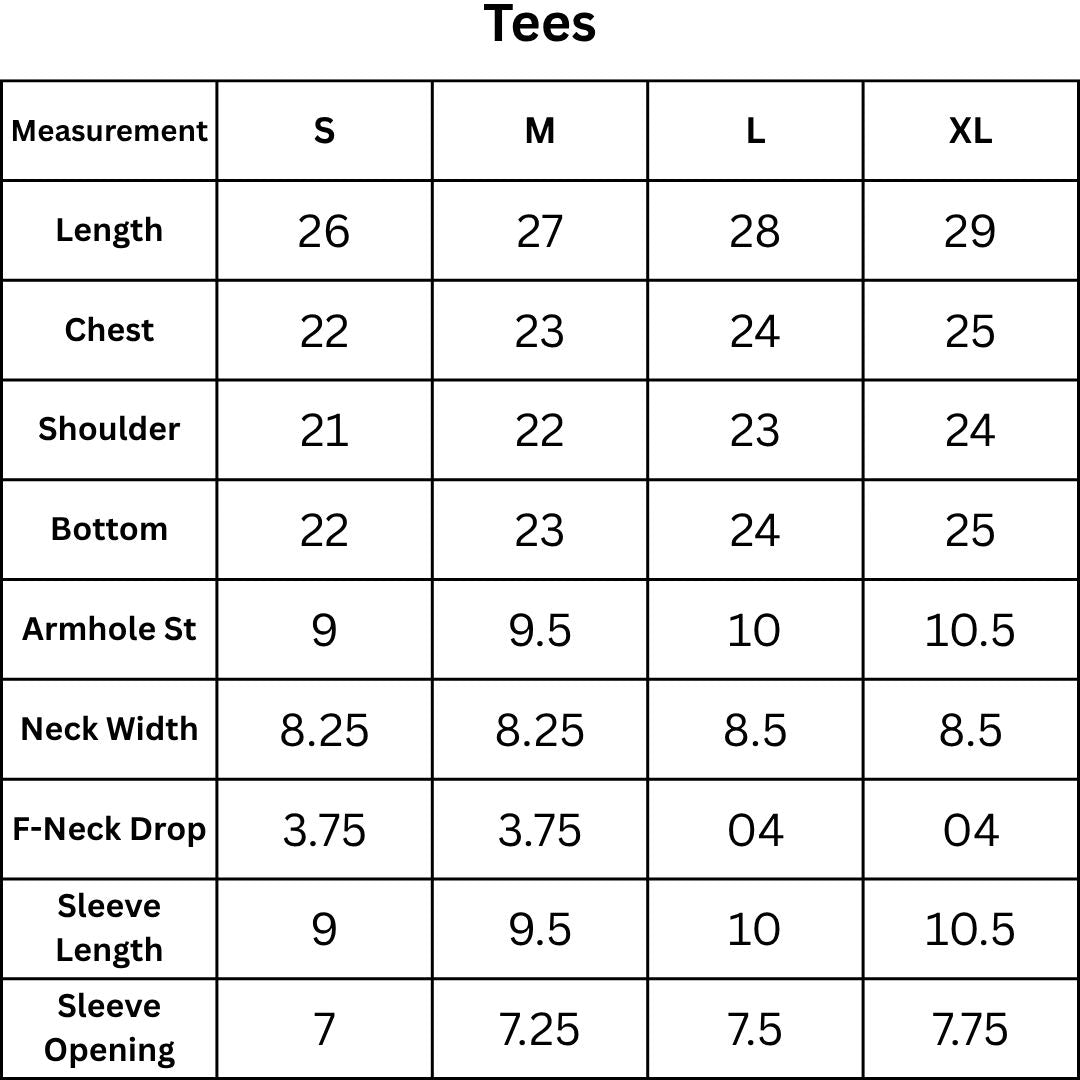 Tees

| Measurement | S | M | L | XL |
|---|---|---|---|---|
| Length | 26 | 27 | 28 | 29 |
| Chest | 22 | 23 | 24 | 25 |
| Shoulder | 21 | 22 | 23 | 24 |
| Bottom | 22 | 23 | 24 | 25 |
| Armhole St | 9 | 9.5 | 10 | 10.5 |
| Neck Width | 8.25 | 8.25 | 8.5 | 8.5 |
| F-Neck Drop | 3.75 | 3.75 | 04 | 04 |
| Sleeve Length | 9 | 9.5 | 10 | 10.5 |
| Sleeve Opening | 7 | 7.25 | 7.5 | 7.75 |